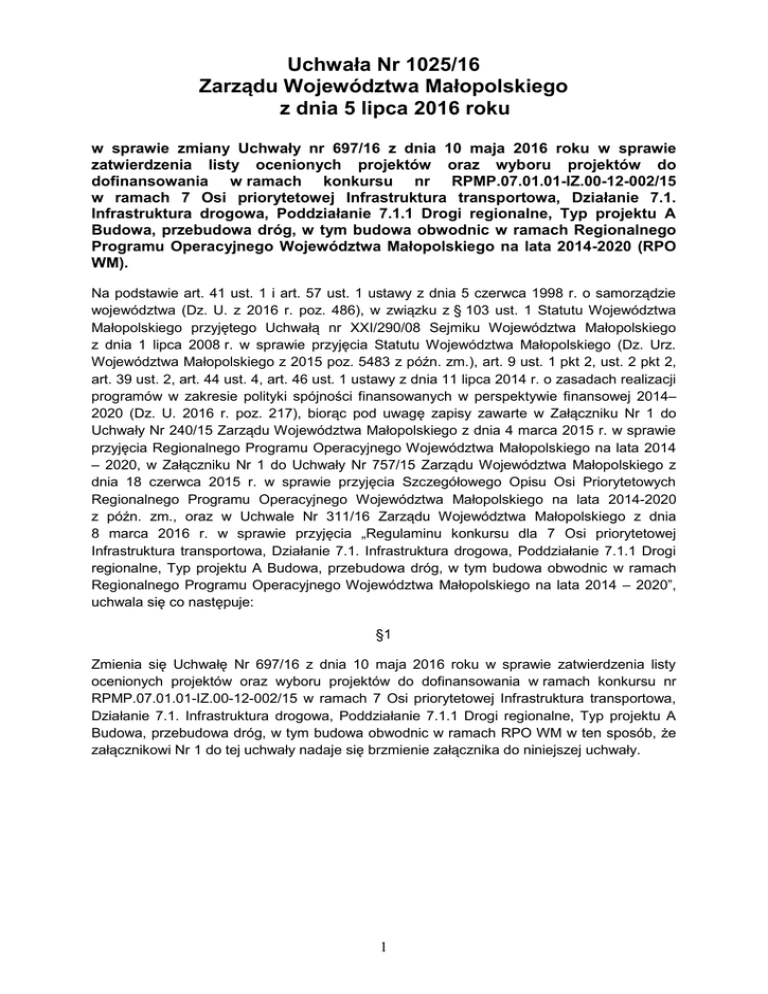 Uchwała Nr 1025/16
Zarządu Województwa Małopolskiego
z dnia 5 lipca 2016 roku

w sprawie zmiany Uchwały nr 697/16 z dnia 10 maja 2016 roku w sprawie zatwierdzenia listy ocenionych projektów oraz wyboru projektów do dofinansowania w ramach konkursu nr RPMP.07.01.01-IZ.00-12-002/15 w ramach 7 Osi priorytetowej Infrastruktura transportowa, Działanie 7.1. Infrastruktura drogowa, Poddziałanie 7.1.1 Drogi regionalne, Typ projektu A Budowa, przebudowa dróg, w tym budowa obwodnic w ramach Regionalnego Programu Operacyjnego Województwa Małopolskiego na lata 2014-2020 (RPO WM).

Na podstawie art. 41 ust. 1 i art. 57 ust. 1 ustawy z dnia 5 czerwca 1998 r. o samorządzie województwa (Dz. U. z 2016 r. poz. 486), w związku z § 103 ust. 1 Statutu Województwa Małopolskiego przyjętego Uchwałą nr XXI/290/08 Sejmiku Województwa Małopolskiego z dnia 1 lipca 2008 r. w sprawie przyjęcia Statutu Województwa Małopolskiego (Dz. Urz. Województwa Małopolskiego z 2015 poz. 5483 z późn. zm.), art. 9 ust. 1 pkt 2, ust. 2 pkt 2, art. 39 ust. 2, art. 44 ust. 4, art. 46 ust. 1 ustawy z dnia 11 lipca 2014 r. o zasadach realizacji programów w zakresie polityki spójności finansowanych w perspektywie finansowej 2014–2020 (Dz. U. 2016 r. poz. 217), biorąc pod uwagę zapisy zawarte w Załączniku Nr 1 do Uchwały Nr 240/15 Zarządu Województwa Małopolskiego z dnia 4 marca 2015 r. w sprawie przyjęcia Regionalnego Programu Operacyjnego Województwa Małopolskiego na lata 2014 – 2020, w Załączniku Nr 1 do Uchwały Nr 757/15 Zarządu Województwa Małopolskiego z dnia 18 czerwca 2015 r. w sprawie przyjęcia Szczegółowego Opisu Osi Priorytetowych Regionalnego Programu Operacyjnego Województwa Małopolskiego na lata 2014-2020 z późn. zm., oraz w Uchwale Nr 311/16 Zarządu Województwa Małopolskiego z dnia 8 marca 2016 r. w sprawie przyjęcia „Regulaminu konkursu dla 7 Osi priorytetowej Infrastruktura transportowa, Działanie 7.1. Infrastruktura drogowa, Poddziałanie 7.1.1 Drogi regionalne, Typ projektu A Budowa, przebudowa dróg, w tym budowa obwodnic w ramach Regionalnego Programu Operacyjnego Województwa Małopolskiego na lata 2014 – 2020”, uchwala się co następuje:

§1

Zmienia się Uchwałę Nr 697/16 z dnia 10 maja 2016 roku w sprawie zatwierdzenia listy ocenionych projektów oraz wyboru projektów do dofinansowania w ramach konkursu nr RPMP.07.01.01-IZ.00-12-002/15 w ramach 7 Osi priorytetowej Infrastruktura transportowa, Działanie 7.1. Infrastruktura drogowa, Poddziałanie 7.1.1 Drogi regionalne, Typ projektu A Budowa, przebudowa dróg, w tym budowa obwodnic w ramach RPO WM w ten sposób, że załącznikowi Nr 1 do tej uchwały nadaje się brzmienie załącznika do niniejszej uchwały.

1